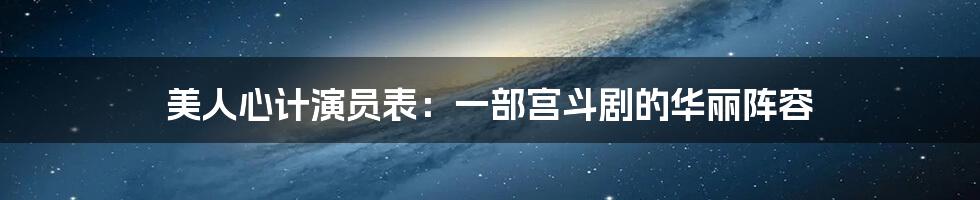 美人心计演员表：一部宫斗剧的华丽阵容